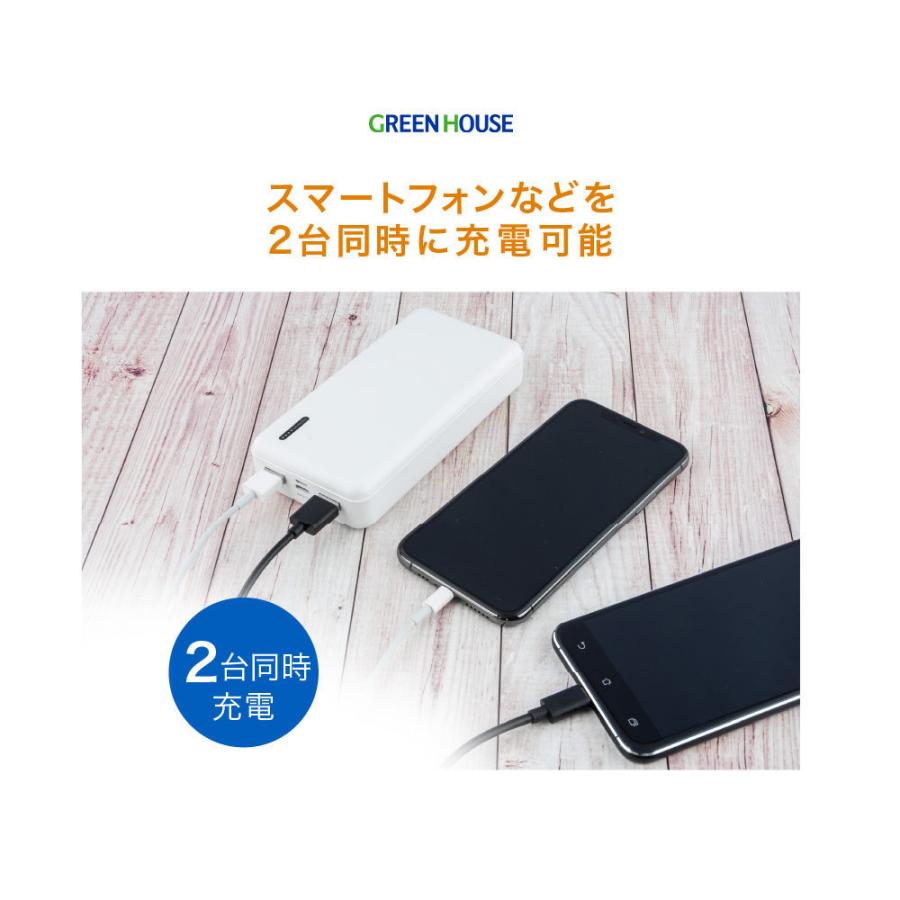 GREEN HOUSE

スマートフォンなどを
2台同時に充電可能

2台同時
充電